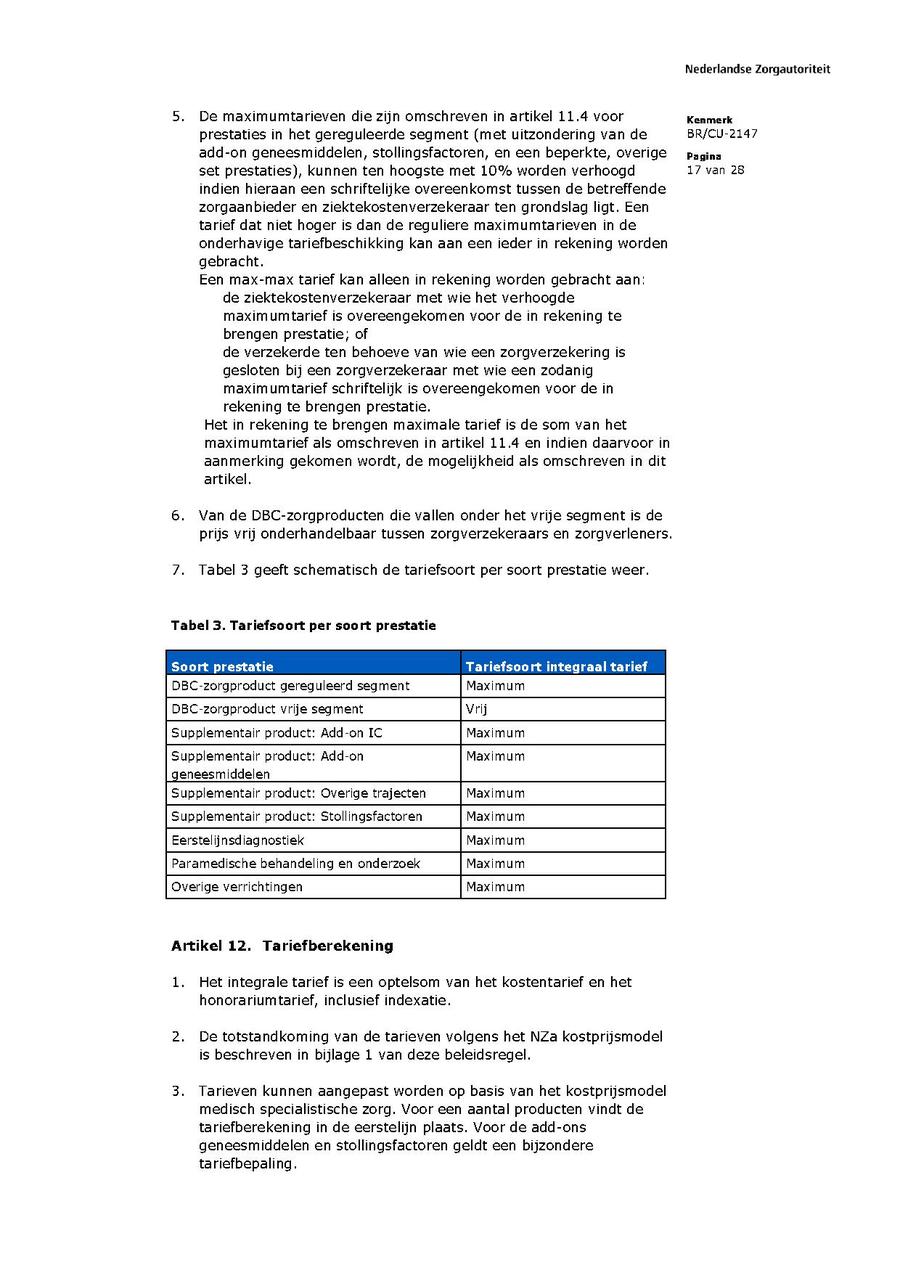 Nederlandse Zorgautoriteit

Kenmerk
BR/CU-2147

Pagina
17 van 28

5. De maximumtarieven die zijn omschreven in artikel 11.4 voor prestaties in het gereguleerde segment (met uitzondering van de add-on geneesmiddelen, stollingsfactoren, en een beperkte, overige set prestaties), kunnen ten hoogste met 10% worden verhoogd indien hieraan een schriftelijke overeenkomst tussen de betreffende zorgaanbieder en ziektekostenverzekeraar ten grondslag ligt. Een tarief dat niet hoger is dan de reguliere maximumtarieven in de onderhavige tariefbeschikking kan aan een ieder in rekening worden gebracht.
Een max-max tarief kan alleen in rekening worden gebracht aan:
de ziektekostenverzekeraar met wie het verhoogde maximumtarief is overeengekomen voor de in rekening te brengen prestatie; of
de verzekerde ten behoeve van wie een zorgverzekering is gesloten bij een zorgverzekeraar met wie een zodanig maximumtarief schriftelijk is overeengekomen voor de in rekening te brengen prestatie.
Het in rekening te brengen maximale tarief is de som van het maximumtarief als omschreven in artikel 11.4 en indien daarvoor in aanmerking gekomen wordt, de mogelijkheid als omschreven in dit artikel.

6. Van de DBC-zorgproducten die vallen onder het vrije segment is de prijs vrij onderhandelbaar tussen zorgverzekeraars en zorgverleners.

7. Tabel 3 geeft schematisch de tariefsoort per soort prestatie weer.

Tabel 3. Tariefsoort per soort prestatie

| Soort prestatie | Tariefsoort integraal tarief |
|---|---|
| DBC-zorgproduct gereguleerd segment | Maximum |
| DBC-zorgproduct vrije segment | Vrij |
| Supplementair product: Add-on IC | Maximum |
| Supplementair product: Add-on geneesmiddelen | Maximum |
| Supplementair product: Overige trajecten | Maximum |
| Supplementair product: Stollingsfactoren | Maximum |
| Eerstelijnsdiagnostiek | Maximum |
| Paramedische behandeling en onderzoek | Maximum |
| Overige verrichtingen | Maximum |

Artikel 12. Tariefberekening

1. Het integrale tarief is een optelsom van het kostentarief en het honorariumtarief, inclusief indexatie.

2. De totstandkoming van de tarieven volgens het NZa kostprijsmodel is beschreven in bijlage 1 van deze beleidsregel.

3. Tarieven kunnen aangepast worden op basis van het kostprijsmodel medisch specialistische zorg. Voor een aantal producten vindt de tariefberekening in de eerstelijn plaats. Voor de add-ons geneesmiddelen en stollingsfactoren geldt een bijzondere tariefbepaling.